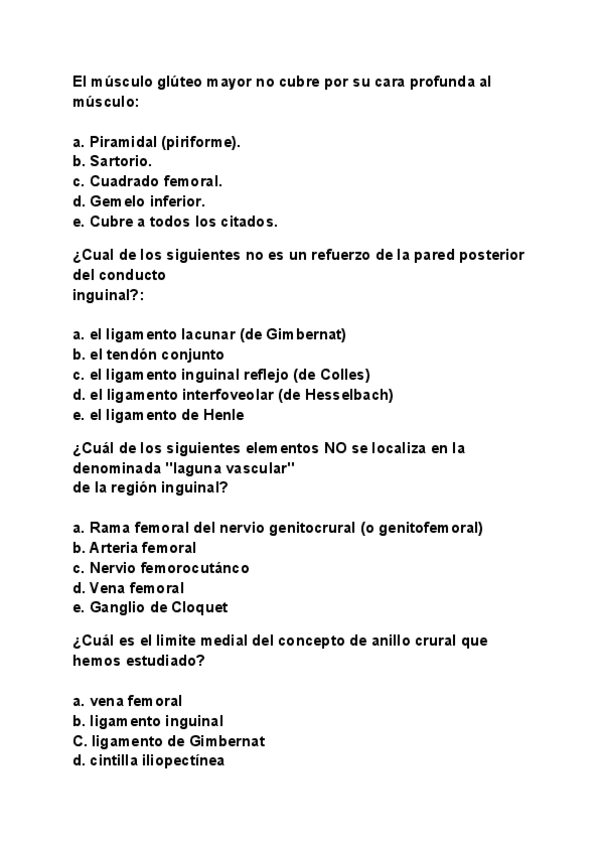 El músculo glúteo mayor no cubre por su cara profunda al músculo:

a. Piramidal (piriforme).
b. Sartorio.
c. Cuadrado femoral.
d. Gemelo inferior.
e. Cubre a todos los citados.

¿Cual de los siguientes no es un refuerzo de la pared posterior del conducto inguinal?:

a. el ligamento lacunar (de Gimbernat)
b. el tendón conjunto
c. el ligamento inguinal reflejo (de Colles)
d. el ligamento interfoveolar (de Hesselbach)
e. el ligamento de Henle

¿Cuál de los siguientes elementos NO se localiza en la denominada "laguna vascular" de la región inguinal?

a. Rama femoral del nervio genitocrural (o genitofemoral)
b. Arteria femoral
c. Nervio femorocutánco
d. Vena femoral
e. Ganglio de Cloquet

¿Cuál es el limite medial del concepto de anillo crural que hemos estudiado?

a. vena femoral
b. ligamento inguinal
C. ligamento de Gimbernat
d. cintilla iliopectínea